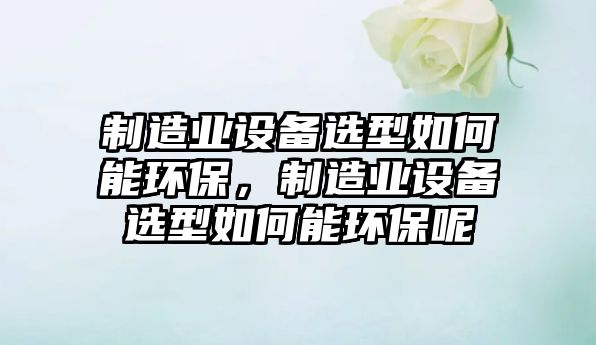 制造业设备选型如何能环保，制造业设备选型如何能环保呢